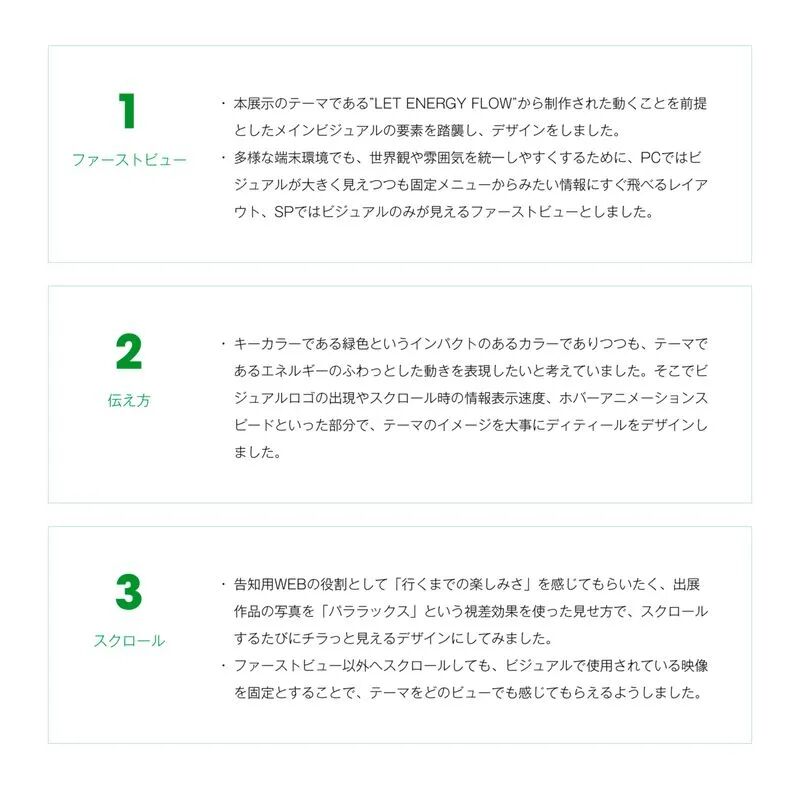 1

ファーストビュー

・本展示のテーマである"LET ENERGY FLOW"から制作された動くことを前提としたメインビジュアルの要素を踏襲し、デザインをしました。
・多様な端末環境でも、世界観や雰囲気を統一しやすくするために、PCではビジュアルが大きく見えつつも固定メニューからみたい情報にすぐ飛べるレイアウト、SPではビジュアルのみが見えるファーストビューとしました。

2

伝え方

・キーカラーである緑色というインパクトのあるカラーでありつつも、テーマであるエネルギーのふわっとした動きを表現したいと考えていました。そこでビジュアルロゴの出現やスクロール時の情報表示速度、ホバーアニメーションスピードといった部分で、テーマのイメージを大事にディティールをデザインしました。

3

スクロール

・告知用WEBの役割として「行くまでの楽しみさ」を感じてもらいたく、出展作品の写真を「パララックス」という視差効果を使った見せ方で、スクロールするたびにチラっと見えるデザインにしてみました。
・ファーストビュー以外へスクロールしても、ビジュアルで使用されている映像を固定とすることで、テーマをどのビューでも感じてもらえるようしました。